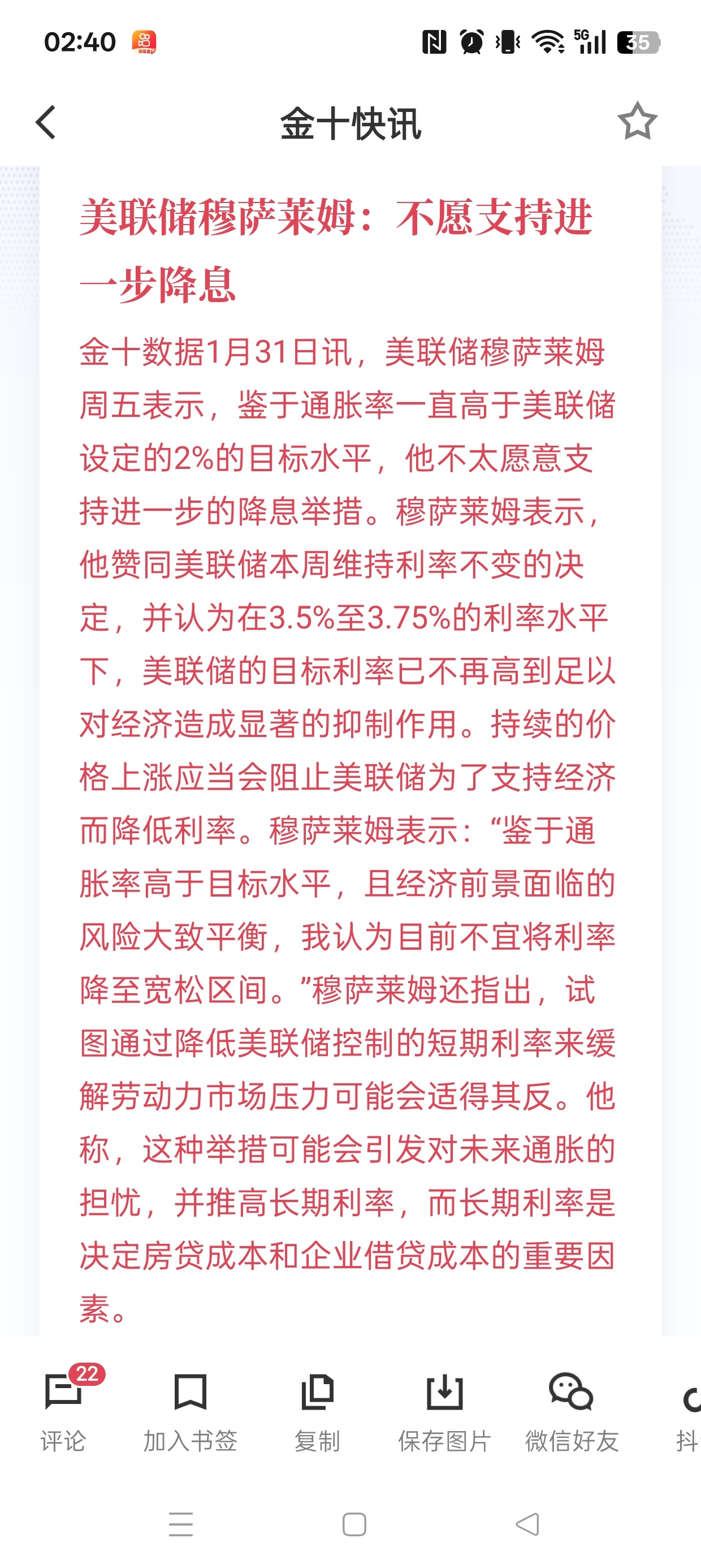 02:40 5G 35

金十快讯

美联储穆萨莱姆：不愿支持进一步降息

金十数据1月31日讯，美联储穆萨莱姆周五表示，鉴于通胀率一直高于美联储设定的2%的目标水平，他不太愿意支持进一步的降息举措。穆萨莱姆表示，他赞同美联储本周维持利率不变的决定，并认为在3.5%至3.75%的利率水平下，美联储的目标利率已不再高到足以对经济造成显著的抑制作用。持续的价格上涨应当会阻止美联储为了支持经济而降低利率。穆萨莱姆表示：“鉴于通胀率高于目标水平，且经济前景面临的风险大致平衡，我认为目前不宜将利率降至宽松区间。”穆萨莱姆还指出，试图通过降低美联储控制的短期利率来缓解劳动力市场压力可能会适得其反。他称，这种举措可能会引发对未来通胀的担忧，并推高长期利率，而长期利率是决定房贷成本和企业借贷成本的重要因素。

22
评论
加入书签
复制
保存图片
微信好友
抖